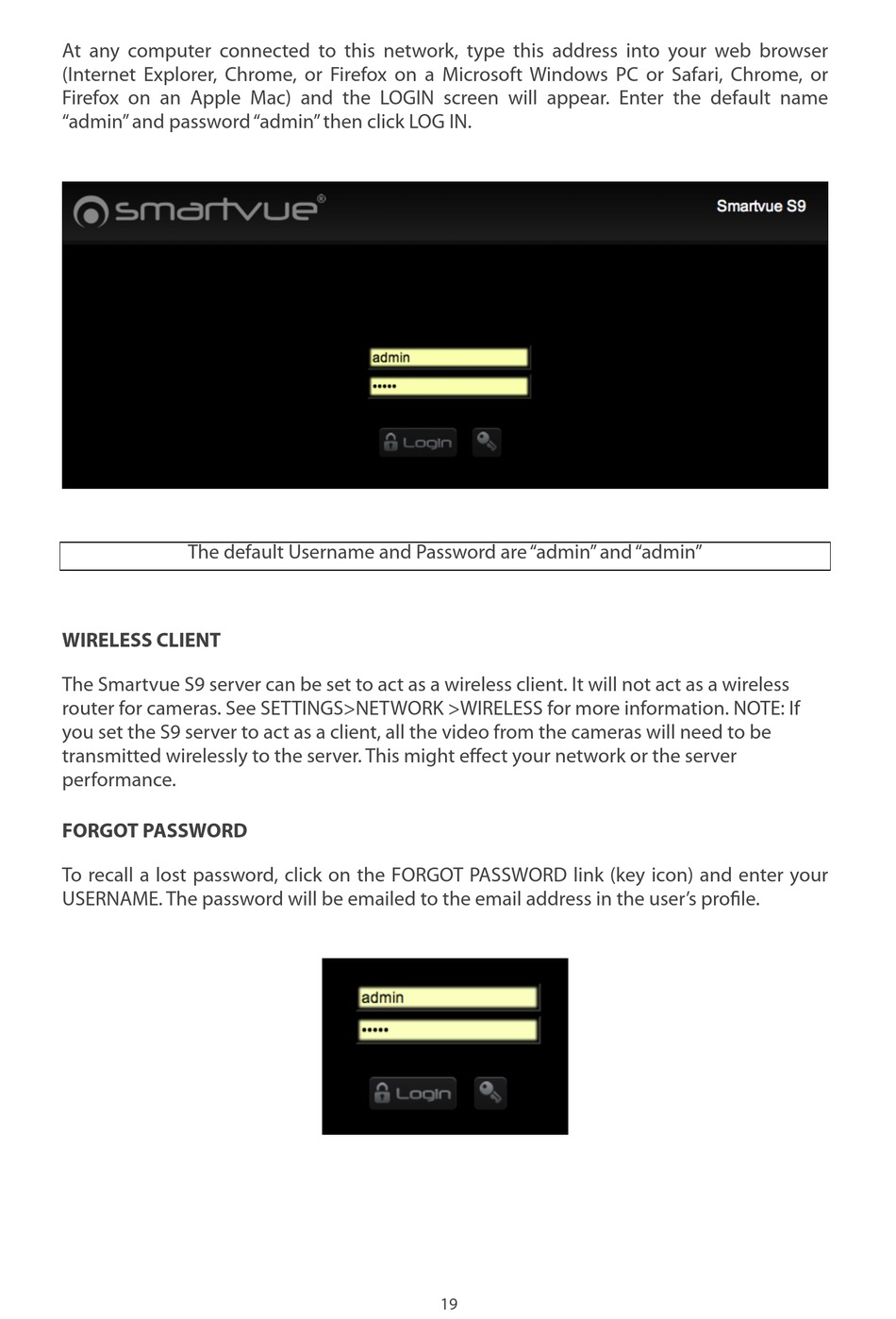 At any computer connected to this network, type this address into your web browser (Internet Explorer, Chrome, or Firefox on a Microsoft Windows PC or Safari, Chrome, or Firefox on an Apple Mac) and the LOGIN screen will appear. Enter the default name “admin” and password “admin” then click LOG IN.

smartvue®

Smartvue S9

admin

•••••

Login

The default Username and Password are “admin” and “admin”

WIRELESS CLIENT

The Smartvue S9 server can be set to act as a wireless client. It will not act as a wireless router for cameras. See SETTINGS>NETWORK >WIRELESS for more information. NOTE: If you set the S9 server to act as a client, all the video from the cameras will need to be transmitted wirelessly to the server. This might effect your network or the server performance.

FORGOT PASSWORD

To recall a lost password, click on the FORGOT PASSWORD link (key icon) and enter your USERNAME. The password will be emailed to the email address in the user’s profile.

admin

•••••

Login

19